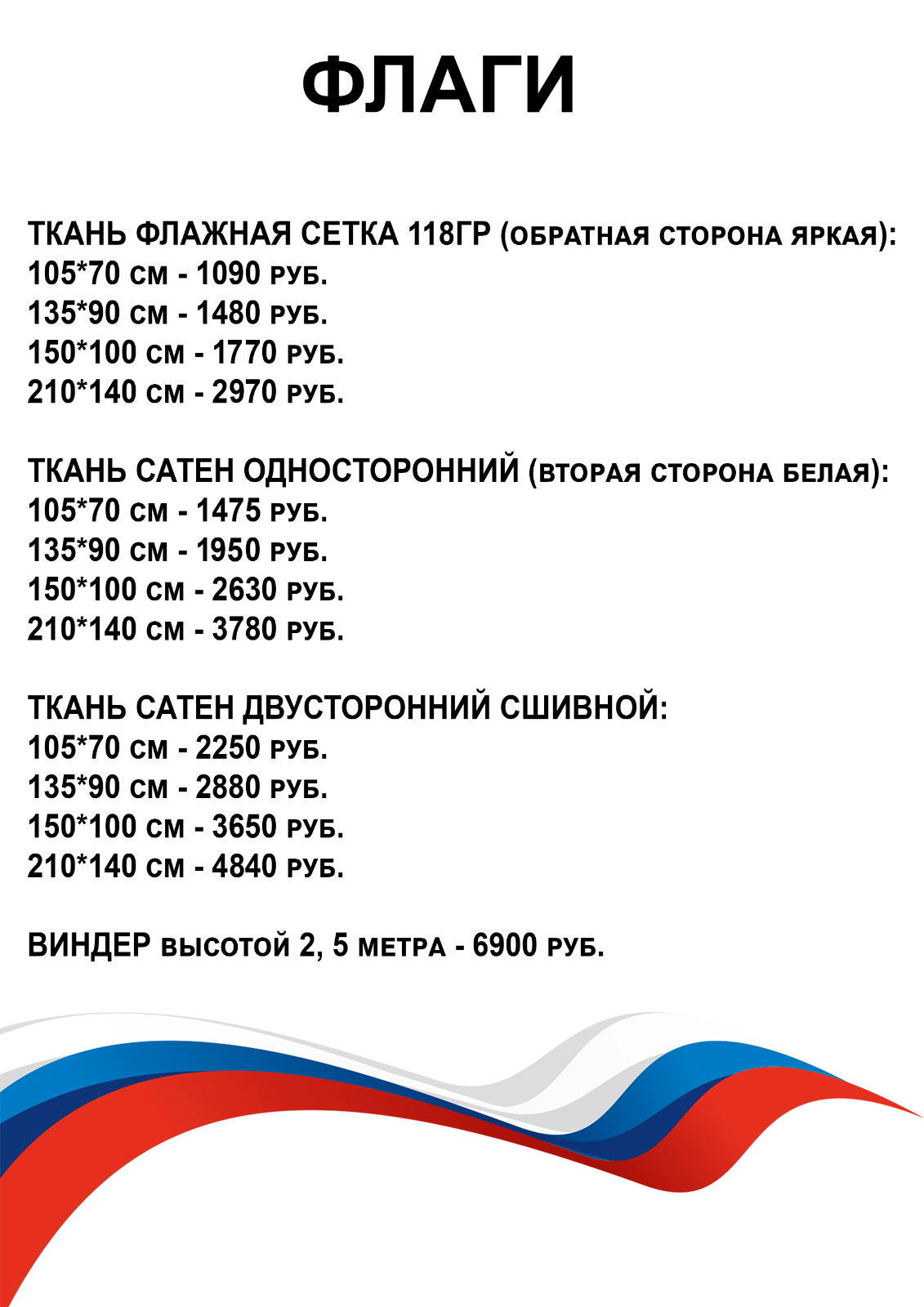 ФЛАГИ

ТКАНЬ ФЛАЖНАЯ СЕТКА 118ГР (ОБРАТНАЯ СТОРОНА ЯРКАЯ):
105*70 СМ - 1090 РУБ.
135*90 СМ - 1480 РУБ.
150*100 СМ - 1770 РУБ.
210*140 СМ - 2970 РУБ.

ТКАНЬ САТЕН ОДНОСТОРОННИЙ (ВТОРАЯ СТОРОНА БЕЛАЯ):
105*70 СМ - 1475 РУБ.
135*90 СМ - 1950 РУБ.
150*100 СМ - 2630 РУБ.
210*140 СМ - 3780 РУБ.

ТКАНЬ САТЕН ДВУСТОРОННИЙ СШИВНОЙ:
105*70 СМ - 2250 РУБ.
135*90 СМ - 2880 РУБ.
150*100 СМ - 3650 РУБ.
210*140 СМ - 4840 РУБ.

ВИНДЕР ВЫСОТОЙ 2, 5 МЕТРА - 6900 РУБ.